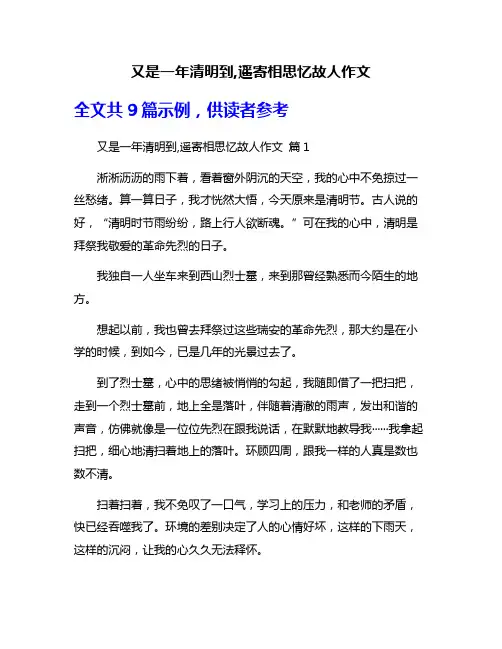 又是一年清明到,遥寄相思忆故人作文

全文共 9 篇示例，供读者参考

又是一年清明到,遥寄相思忆故人作文 篇 1

淅淅沥沥的雨下着，看着窗外阴沉的天空，我的心中不免掠过一丝愁绪。算一算日子，我才恍然大悟，今天原来是清明节。古人说的好，“清明时节雨纷纷，路上行人欲断魂。”可在我的心中，清明是拜祭我敬爱的革命先烈的日子。

我独自一人坐车来到西山烈士墓，来到那曾经熟悉而今陌生的地方。

想起以前，我也曾去拜祭过这些瑞安的革命先烈，那大约是在小学的时候，到如今，已是几年的光景过去了。

到了烈士墓，心中的思绪被悄悄的勾起，我随即借了一把扫把，走到一个烈士墓前，地上全是落叶，伴随着清澈的雨声，发出和谐的声音，仿佛就像是一位位先烈在跟我说话，在默默地教导我……我拿起扫把，细心地清扫着地上的落叶。环顾四周，跟我一样的人真是数也数不清。

扫着扫着，我不免叹了一口气，学习上的压力，和老师的矛盾，快已经吞噬我了。环境的差别决定了人的心情好坏，这样的下雨天，这样的沉闷，让我的心久久无法释怀。